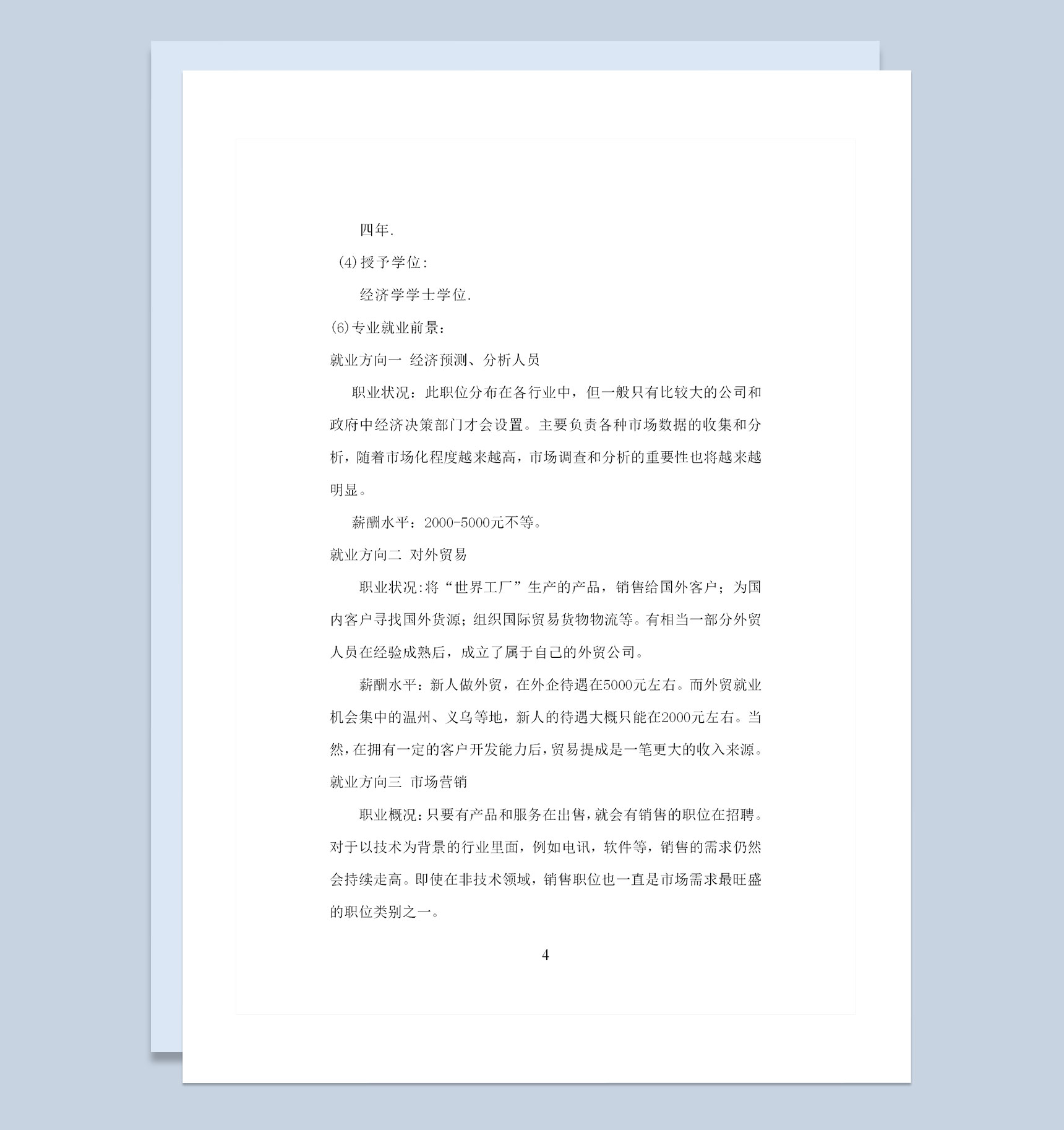 四年.

(4)授予学位:

经济学学士学位.

(6)专业就业前景：

就业方向一 经济预测、分析人员

职业状况：此职位分布在各行业中，但一般只有比较大的公司和政府中经济决策部门才会设置。主要负责各种市场数据的收集和分析，随着市场化程度越来越高，市场调查和分析的重要性也将越来越明显。

薪酬水平：2000-5000元不等。

就业方向二 对外贸易

职业状况:将“世界工厂”生产的产品，销售给国外客户；为国内客户寻找国外货源；组织国际贸易货物物流等。有相当一部分外贸人员在经验成熟后，成立了属于自己的外贸公司。

薪酬水平：新人做外贸，在外企待遇在5000元左右。而外贸就业机会集中的温州、义乌等地，新人的待遇大概只能在2000元左右。当然，在拥有一定的客户开发能力后，贸易提成是一笔更大的收入来源。

就业方向三 市场营销

职业概况：只要有产品和服务在出售，就会有销售的职位在招聘。对于以技术为背景的行业里面，例如电讯，软件等，销售的需求仍然会持续走高。即使在非技术领域，销售职位也一直是市场需求最旺盛的职位类别之一。

4